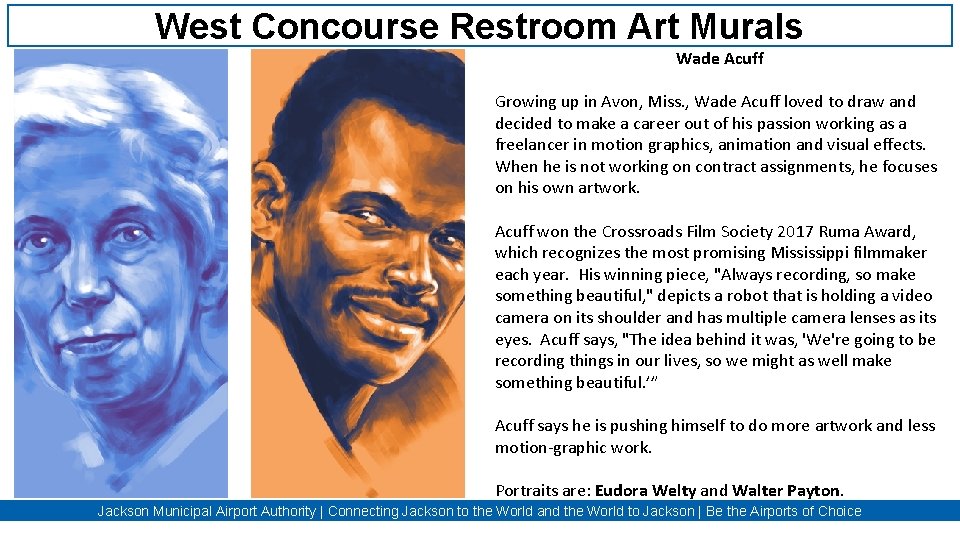 West Concourse Restroom Art Murals

Wade Acuff

Growing up in Avon, Miss., Wade Acuff loved to draw and decided to make a career out of his passion working as a freelancer in motion graphics, animation and visual effects. When he is not working on contract assignments, he focuses on his own artwork.

Acuff won the Crossroads Film Society 2017 Ruma Award, which recognizes the most promising Mississippi filmmaker each year. His winning piece, "Always recording, so make something beautiful," depicts a robot that is holding a video camera on its shoulder and has multiple camera lenses as its eyes. Acuff says, "The idea behind it was, 'We're going to be recording things in our lives, so we might as well make something beautiful.'"

Acuff says he is pushing himself to do more artwork and less motion-graphic work.

Portraits are: Eudora Welty and Walter Payton.

Jackson Municipal Airport Authority | Connecting Jackson to the World and the World to Jackson | Be the Airports of Choice